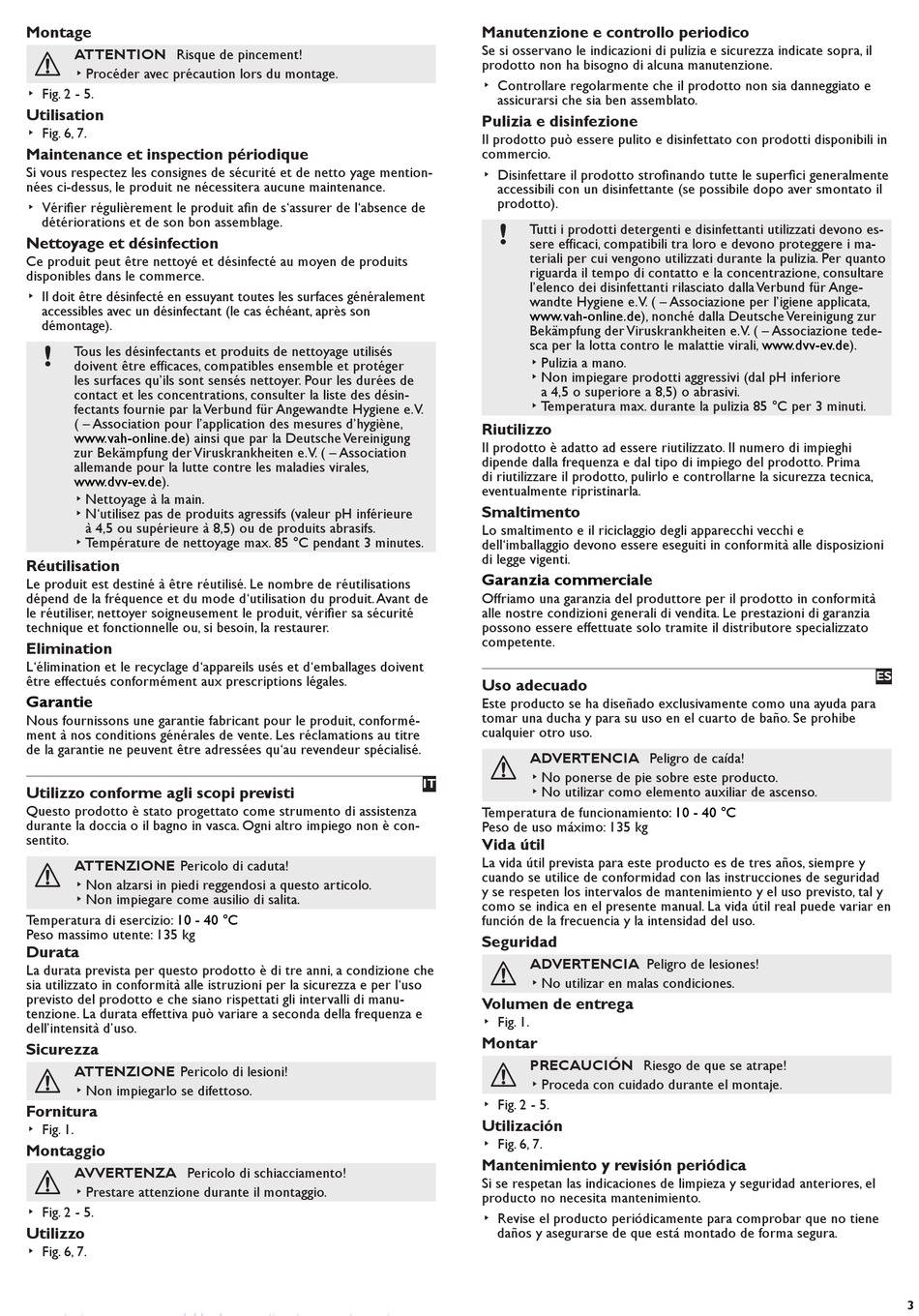 Montage

ATTENTION Risque de pincement!
‣ Procéder avec précaution lors du montage.

‣ Fig. 2 - 5.

Utilisation
‣ Fig. 6, 7.

Maintenance et inspection périodique
Si vous respectez les consignes de sécurité et de netto yage mentionnées ci-dessus, le produit ne nécessitera aucune maintenance.

‣ Vérifier régulièrement le produit afin de s'assurer de l'absence de détériorations et de son bon assemblage.

Nettoyage et désinfection
Ce produit peut être nettoyé et désinfecté au moyen de produits disponibles dans le commerce.

‣ Il doit être désinfecté en essuyant toutes les surfaces généralement accessibles avec un désinfectant (le cas échéant, après son démontage).

! Tous les désinfectants et produits de nettoyage utilisés doivent être efficaces, compatibles ensemble et protéger les surfaces qu'ils sont sensés nettoyer. Pour les durées de contact et les concentrations, consulter la liste des désinfectants fournie par la Verbund für Angewandte Hygiene e.V. ( – Association pour l'application des mesures d'hygiène, www.vah-online.de) ainsi que par la Deutsche Vereinigung zur Bekämpfung der Viruskrankheiten e.V. ( – Association allemande pour la lutte contre les maladies virales, www.dvv-ev.de).
‣ Nettoyage à la main.
‣ N'utilisez pas de produits agressifs (valeur pH inférieure à 4,5 ou supérieure à 8,5) ou de produits abrasifs.
‣ Température de nettoyage max. 85 °C pendant 3 minutes.

Réutilisation
Le produit est destiné à être réutilisé. Le nombre de réutilisations dépend de la fréquence et du mode d'utilisation du produit. Avant de le réutiliser, nettoyer soigneusement le produit, vérifier sa sécurité technique et fonctionnelle ou, si besoin, la restaurer.

Elimination
L'élimination et le recyclage d'appareils usés et d'emballages doivent être effectués conformément aux prescriptions légales.

Garantie
Nous fournissons une garantie fabricant pour le produit, conformément à nos conditions générales de vente. Les réclamations au titre de la garantie ne peuvent être adressées qu'au revendeur spécialisé.

IT

Utilizzo conforme agli scopi previsti
Questo prodotto è stato progettato come strumento di assistenza durante la doccia o il bagno in vasca. Ogni altro impiego non è consentito.

ATTENZIONE Pericolo di caduta!
‣ Non alzarsi in piedi reggendosi a questo articolo.
‣ Non impiegare come ausilio di salita.

Temperatura di esercizio: 10 - 40 °C
Peso massimo utente: 135 kg

Durata
La durata prevista per questo prodotto è di tre anni, a condizione che sia utilizzato in conformità alle istruzioni per la sicurezza e per l'uso previsto del prodotto e che siano rispettati gli intervalli di manutenzione. La durata effettiva può variare a seconda della frequenza e dell'intensità d'uso.

Sicurezza

ATTENZIONE Pericolo di lesioni!
‣ Non impiegarlo se difettoso.

Fornitura
‣ Fig. 1.

Montaggio

AVVERTENZA Pericolo di schiacciamento!
‣ Prestare attenzione durante il montaggio.

‣ Fig. 2 - 5.

Utilizzo
‣ Fig. 6, 7.

Manutenzione e controllo periodico
Se si osservano le indicazioni di pulizia e sicurezza indicate sopra, il prodotto non ha bisogno di alcuna manutenzione.

‣ Controllare regolarmente che il prodotto non sia danneggiato e assicurarsi che sia ben assemblato.

Pulizia e disinfezione
Il prodotto può essere pulito e disinfettato con prodotti disponibili in commercio.

‣ Disinfettare il prodotto strofinando tutte le superfici generalmente accessibili con un disinfettante (se possibile dopo aver smontato il prodotto).

! Tutti i prodotti detergenti e disinfettanti utilizzati devono essere efficaci, compatibili tra loro e devono proteggere i materiali per cui vengono utilizzati durante la pulizia. Per quanto riguarda il tempo di contatto e la concentrazione, consultare l'elenco dei disinfettanti rilasciato dalla Verbund für Angewandte Hygiene e.V. ( – Associazione per l'igiene applicata, www.vah-online.de), nonché dalla Deutsche Vereinigung zur Bekämpfung der Viruskrankheiten e.V. ( – Associazione tedesca per la lotta contro le malattie virali, www.dvv-ev.de).
‣ Pulizia a mano.
‣ Non impiegare prodotti aggressivi (dal pH inferiore a 4,5 o superiore a 8,5) o abrasivi.
‣ Temperatura max. durante la pulizia 85 °C per 3 minuti.

Riutilizzo
Il prodotto è adatto ad essere riutilizzato. Il numero di impieghi dipende dalla frequenza e dal tipo di impiego del prodotto. Prima di riutilizzare il prodotto, pulirlo e controllarne la sicurezza tecnica, eventualmente ripristinarla.

Smaltimento
Lo smaltimento e il riciclaggio degli apparecchi vecchi e dell'imballaggio devono essere eseguiti in conformità alle disposizioni di legge vigenti.

Garanzia commerciale
Offriamo una garanzia del produttore per il prodotto in conformità alle nostre condizioni generali di vendita. Le prestazioni di garanzia possono essere effettuate solo tramite il distributore specializzato competente.

ES

Uso adecuado
Este producto se ha diseñado exclusivamente como una ayuda para tomar una ducha y para su uso en el cuarto de baño. Se prohibe cualquier otro uso.

ADVERTENCIA Peligro de caída!
‣ No ponerse de pie sobre este producto.
‣ No utilizar como elemento auxiliar de ascenso.

Temperatura de funcionamiento: 10 - 40 °C
Peso de uso máximo: 135 kg

Vida útil
La vida útil prevista para este producto es de tres años, siempre y cuando se utilice de conformidad con las instrucciones de seguridad y se respeten los intervalos de mantenimiento y el uso previsto, tal y como se indica en el presente manual. La vida útil real puede variar en función de la frecuencia y la intensidad del uso.

Seguridad

ADVERTENCIA Peligro de lesiones!
‣ No utilizar en malas condiciones.

Volumen de entrega
‣ Fig. 1.

Montar

PRECAUCIÓN Riesgo de que se atrape!
‣ Proceda con cuidado durante el montaje.

‣ Fig. 2 - 5.

Utilización
‣ Fig. 6, 7.

Mantenimiento y revisión periódica
Si se respetan las indicaciones de limpieza y seguridad anteriores, el producto no necesita mantenimiento.

‣ Revise el producto periódicamente para comprobar que no tiene daños y asegurarse de que está montado de forma segura.

3